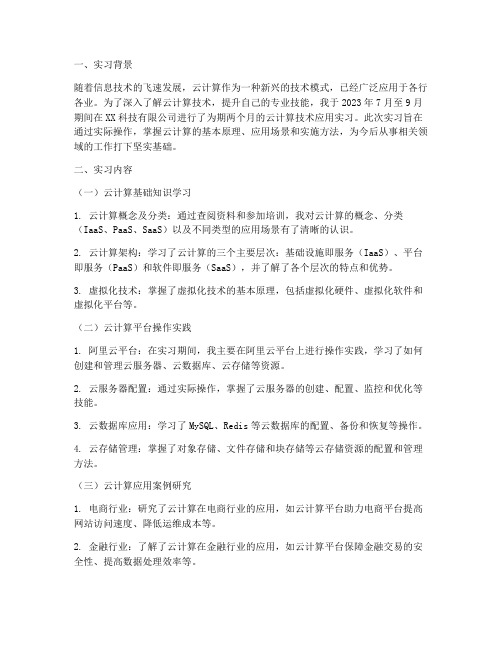 一、实习背景

随着信息技术的飞速发展，云计算作为一种新兴的技术模式，已经广泛应用于各行各业。为了深入了解云计算技术，提升自己的专业技能，我于 2023 年 7 月至 9 月期间在 XX 科技有限公司进行了为期两个月的云计算技术应用实习。此次实习旨在通过实际操作，掌握云计算的基本原理、应用场景和实施方法，为今后从事相关领域的工作打下坚实基础。

二、实习内容

（一）云计算基础知识学习

1. 云计算概念及分类：通过查阅资料和参加培训，我对云计算的概念、分类（IaaS、PaaS、SaaS）以及不同类型的应用场景有了清晰的认识。

2. 云计算架构：学习了云计算的三个主要层次：基础设施即服务（IaaS）、平台即服务（PaaS）和软件即服务（SaaS），并了解了各个层次的特点和优势。

3. 虚拟化技术：掌握了虚拟化技术的基本原理，包括虚拟化硬件、虚拟化软件和虚拟化平台等。

（二）云计算平台操作实践

1. 阿里云平台：在实习期间，我主要在阿里云平台上进行操作实践，学习了如何创建和管理云服务器、云数据库、云存储等资源。

2. 云服务器配置：通过实际操作，掌握了云服务器的创建、配置、监控和优化等技能。

3. 云数据库应用：学习了 MySQL、Redis 等云数据库的配置、备份和恢复等操作。

4. 云存储管理：掌握了对象存储、文件存储和块存储等云存储资源的配置和管理方法。

（三）云计算应用案例研究

1. 电商行业：研究了云计算在电商行业的应用，如云计算平台助力电商平台提高网站访问速度、降低运维成本等。

2. 金融行业：了解了云计算在金融行业的应用，如云计算平台保障金融交易的安全性、提高数据处理效率等。